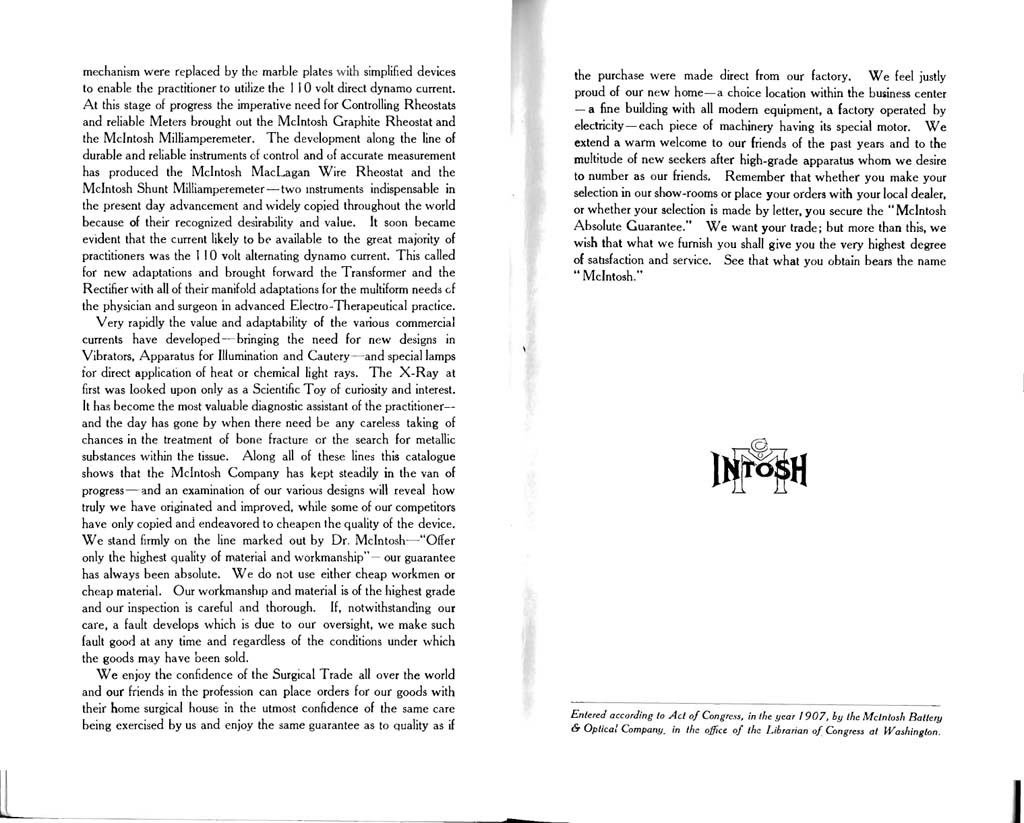 mechanism were replaced by the marble plates with simplified devices to enable the practitioner to utilize the 110 volt direct dynamo current. At this stage of progress the imperative need for Controlling Rheostats and reliable Meters brought out the McIntosh Graphite Rheostat and the McIntosh Milliamperemeter. The development along the line of durable and reliable instruments of control and of accurate measurement has produced the McIntosh MacLagan Wire Rheostat and the McIntosh Shunt Milliamperemeter—two instruments indispensable in the present day advancement and widely copied throughout the world because of their recognized desirability and value. It soon became evident that the current likely to be available to the great majority of practitioners was the 110 volt alternating dynamo current. This called for new adaptations and brought forward the Transformer and the Rectifier with all of their manifold adaptations for the multiform needs of the physician and surgeon in advanced Electro-Therapeutical practice.

Very rapidly the value and adaptability of the various commercial currents have developed—bringing the need for new designs in Vibrators, Apparatus for Illumination and Cautery—and special lamps for direct application of heat or chemical light rays. The X-Ray at first was looked upon only as a Scientific Toy of curiosity and interest. It has become the most valuable diagnostic assistant of the practitioner--and the day has gone by when there need be any careless taking of chances in the treatment of bone fracture or the search for metallic substances within the tissue. Along all of these lines this catalogue shows that the McIntosh Company has kept steadily in the van of progress—and an examination of our various designs will reveal how truly we have originated and improved, while some of our competitors have only copied and endeavored to cheapen the quality of the device. We stand firmly on the line marked out by Dr. McIntosh—"Offer only the highest quality of material and workmanship"—our guarantee has always been absolute. We do not use either cheap workmen or cheap material. Our workmanship and material is of the highest grade and our inspection is careful and thorough. If, notwithstanding our care, a fault develops which is due to our oversight, we make such fault good at any time and regardless of the conditions under which the goods may have been sold.

We enjoy the confidence of the Surgical Trade all over the world and our friends in the profession can place orders for our goods with their home surgical house in the utmost confidence of the same care being exercised by us and enjoy the same guarantee as to quality as if

the purchase were made direct from our factory. We feel justly proud of our new home—a choice location within the business center—a fine building with all modern equipment, a factory operated by electricity—each piece of machinery having its special motor. We extend a warm welcome to our friends of the past years and to the multitude of new seekers after high-grade apparatus whom we desire to number as our friends. Remember that whether you make your selection in our show-rooms or place your orders with your local dealer, or whether your selection is made by letter, you secure the "McIntosh Absolute Guarantee." We want your trade; but more than this, we wish that what we furnish you shall give you the very highest degree of satisfaction and service. See that what you obtain bears the name "McIntosh."

McINTOSH

Entered according to Act of Congress, in the year 1907, by the McIntosh Battery & Optical Company, in the office of the Librarian of Congress at Washington.